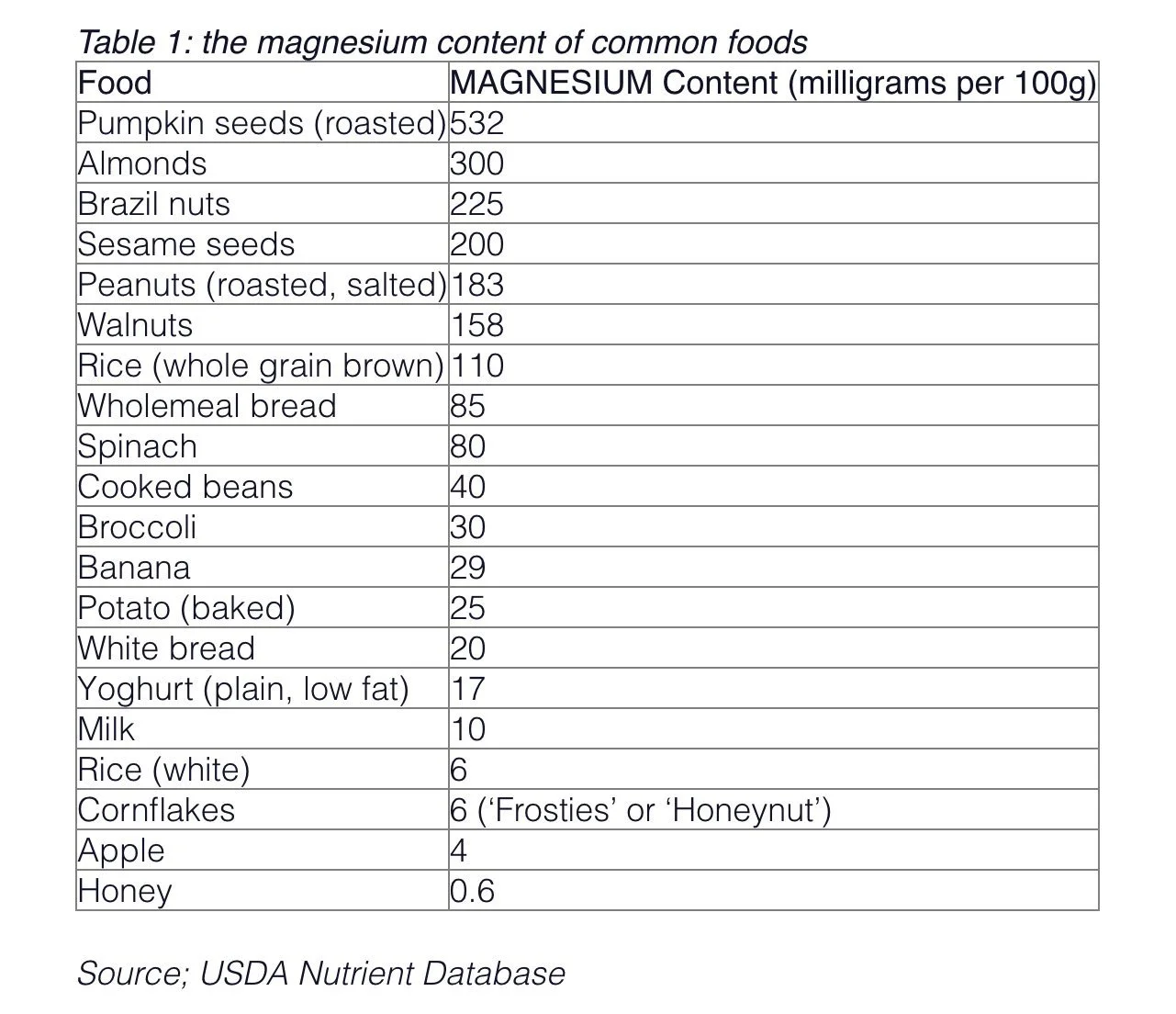 Table 1: the magnesium content of common foods

| Food | MAGNESIUM Content (milligrams per 100g) |
|---|---|
| Pumpkin seeds (roasted) | 532 |
| Almonds | 300 |
| Brazil nuts | 225 |
| Sesame seeds | 200 |
| Peanuts (roasted, salted) | 183 |
| Walnuts | 158 |
| Rice (whole grain brown) | 110 |
| Wholemeal bread | 85 |
| Spinach | 80 |
| Cooked beans | 40 |
| Broccoli | 30 |
| Banana | 29 |
| Potato (baked) | 25 |
| White bread | 20 |
| Yoghurt (plain, low fat) | 17 |
| Milk | 10 |
| Rice (white) | 6 |
| Cornflakes | 6 (‘Frosties’ or ‘Honeynut’) |
| Apple | 4 |
| Honey | 0.6 |

Source; USDA Nutrient Database